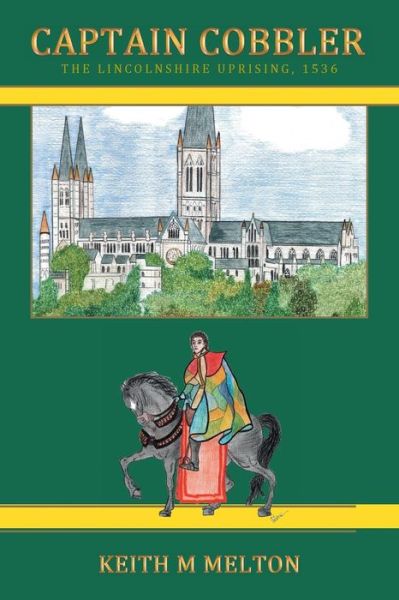 CAPTAIN COBBLER
THE LINCOLNSHIRE UPRISING, 1536

KEITH M MELTON